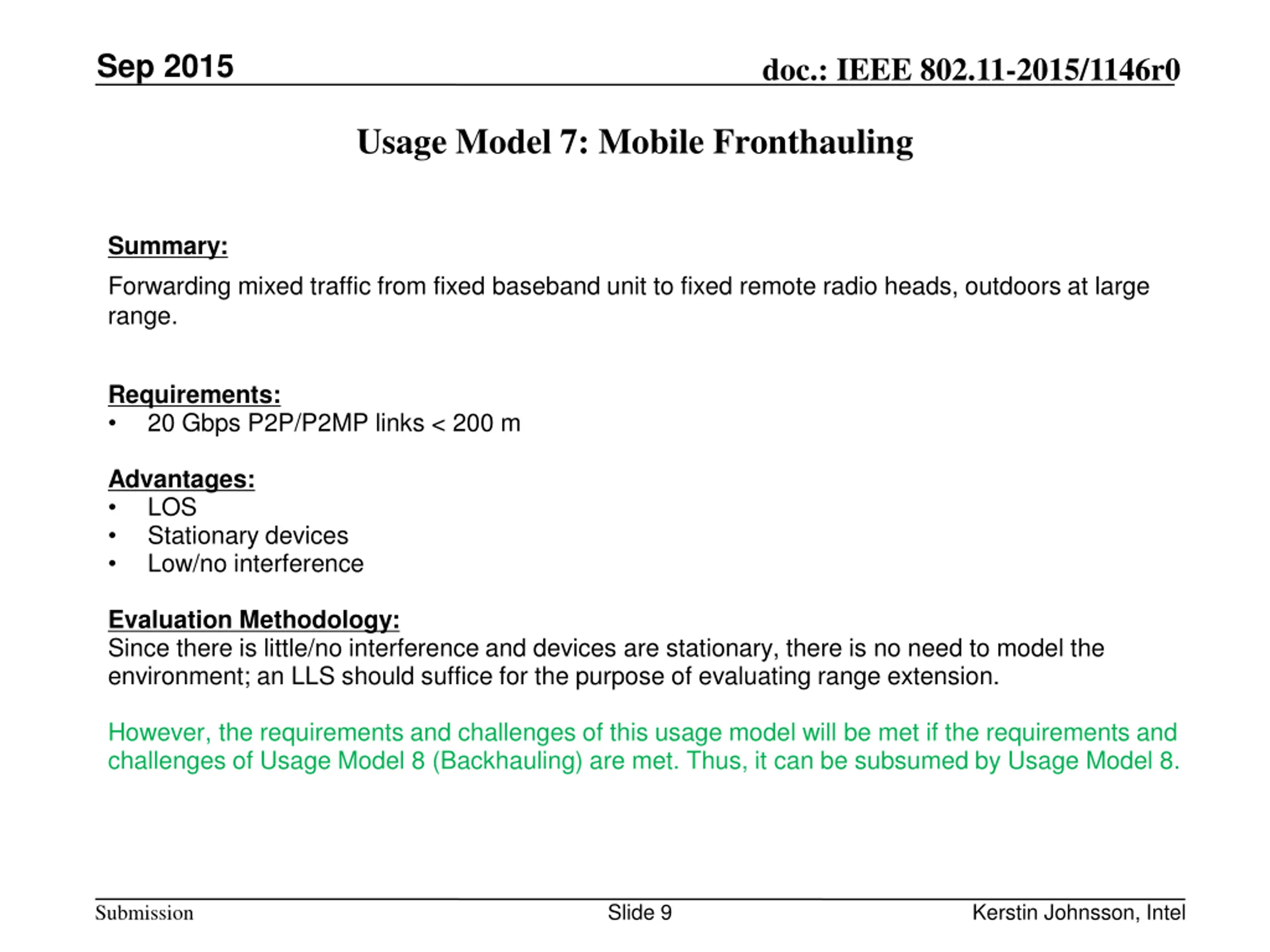 Sep 2015

doc.: IEEE 802.11-2015/1146r0

Usage Model 7: Mobile Fronthauling

Summary:

Forwarding mixed traffic from fixed baseband unit to fixed remote radio heads, outdoors at large range.

Requirements:
• 20 Gbps P2P/P2MP links < 200 m

Advantages:
• LOS
• Stationary devices
• Low/no interference

Evaluation Methodology:
Since there is little/no interference and devices are stationary, there is no need to model the environment; an LLS should suffice for the purpose of evaluating range extension.

However, the requirements and challenges of this usage model will be met if the requirements and challenges of Usage Model 8 (Backhauling) are met. Thus, it can be subsumed by Usage Model 8.

Submission

Slide 9

Kerstin Johnsson, Intel